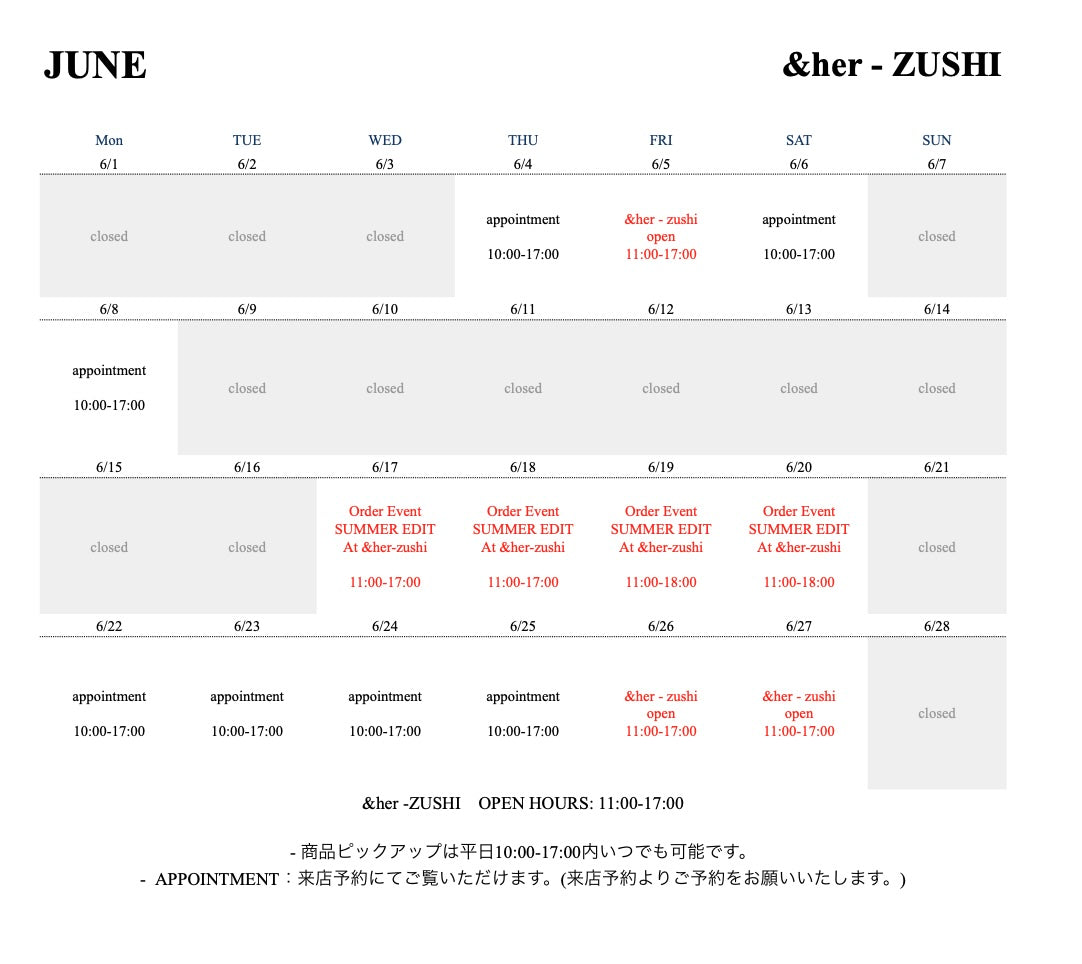 JUNE

&her - ZUSHI

| Mon | TUE | WED | THU | FRI | SAT | SUN |
|---|---|---|---|---|---|---|
| 6/1 | 6/2 | 6/3 | 6/4 | 6/5 | 6/6 | 6/7 |
| closed | closed | closed | appointment 10:00-17:00 | &her - zushi open 11:00-17:00 | appointment 10:00-17:00 | closed |
| 6/8 | 6/9 | 6/10 | 6/11 | 6/12 | 6/13 | 6/14 |
| appointment 10:00-17:00 | closed | closed | closed | closed | closed | closed |
| 6/15 | 6/16 | 6/17 | 6/18 | 6/19 | 6/20 | 6/21 |
| closed | closed | Order Event SUMMER EDIT At &her-zushi 11:00-17:00 | Order Event SUMMER EDIT At &her-zushi 11:00-17:00 | Order Event SUMMER EDIT At &her-zushi 11:00-18:00 | Order Event SUMMER EDIT At &her-zushi 11:00-18:00 | closed |
| 6/22 | 6/23 | 6/24 | 6/25 | 6/26 | 6/27 | 6/28 |
| appointment 10:00-17:00 | appointment 10:00-17:00 | appointment 10:00-17:00 | appointment 10:00-17:00 | &her - zushi open 11:00-17:00 | &her - zushi open 11:00-17:00 | closed |

&her -ZUSHI OPEN HOURS: 11:00-17:00

- 商品ピックアップは平日10:00-17:00内いつでも可能です。
- APPOINTMENT：来店予約にてご覧いただけます。(来店予約よりご予約をお願いいたします。)